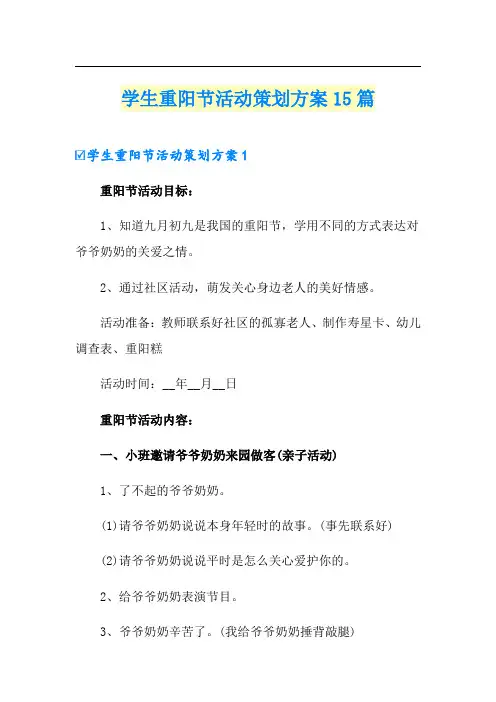 学生重阳节活动策划方案15篇

☑学生重阳节活动策划方案1

重阳节活动目标：

1、知道九月初九是我国的重阳节，学用不同的方式表达对爷爷奶奶的关爱之情。

2、通过社区活动，萌发关心身边老人的美好情感。

活动准备：教师联系好社区的孤寡老人、制作寿星卡、幼儿调查表、重阳糕

活动时间：__年__月__日

重阳节活动内容：

一、小班邀请爷爷奶奶来园做客(亲子活动)

1、了不起的爷爷奶奶。

(1)请爷爷奶奶说说本身年轻时的故事。(事先联系好)

(2)请爷爷奶奶说说平时是怎么关心爱护你的。

2、给爷爷奶奶表演节目。

3、爷爷奶奶辛苦了。(我给爷爷奶奶捶背敲腿)